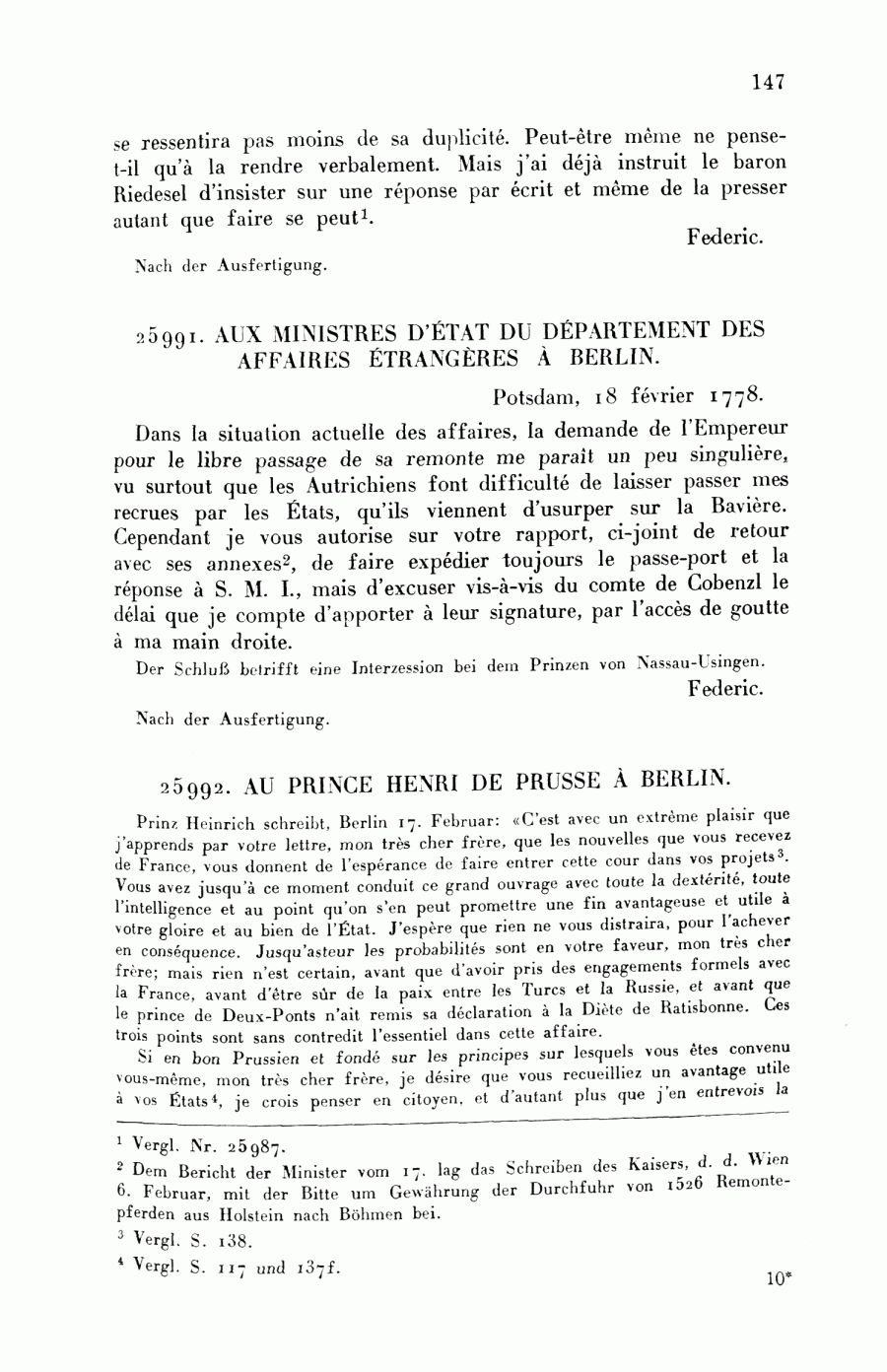 147

se ressentira pas moins de sa duplicité. Peut-être même ne pense-t-il qu'à la rendre verbalement. Mais j'ai déjà instruit le baron Riedesel d'insister sur une réponse par écrit et même de la presser autant que faire se peut$^1$.

Federic.

Nach der Ausfertigung.

25991. AUX MINISTRES D'ÉTAT DU DÉPARTEMENT DES AFFAIRES ÉTRANGÈRES À BERLIN.

Potsdam, 18 février 1778.

Dans la situation actuelle des affaires, la demande de l'Empereur pour le libre passage de sa remonte me paraît un peu singulière, vu surtout que les Autrichiens font difficulté de laisser passer mes recrues par les États, qu'ils viennent d'usurper sur la Bavière. Cependant je vous autorise sur votre rapport, ci-joint de retour avec ses annexes$^2$, de faire expédier toujours le passe-port et la réponse à S. M. I., mais d'excuser vis-à-vis du comte de Cobenzl le délai que je compte d'apporter à leur signature, par l'accès de goutte à ma main droite.

Der Schluß betrifft eine Interzession bei dem Prinzen von Nassau-Usingen.

Federic.

Nach der Ausfertigung.

25992. AU PRINCE HENRI DE PRUSSE À BERLIN.

Prinz Heinrich schreibt, Berlin 17. Februar: «C'est avec un extrême plaisir que j'apprends par votre lettre, mon très cher frère, que les nouvelles que vous recevez de France, vous donnent de l'espérance de faire entrer cette cour dans vos projets$^3$. Vous avez jusqu'à ce moment conduit ce grand ouvrage avec toute la dextérité, toute l'intelligence et au point qu'on s'en peut promettre une fin avantageuse et utile à votre gloire et au bien de l'État. J'espère que rien ne vous distraira, pour l'achever en conséquence. Jusqu'asteur les probabilités sont en votre faveur, mon très cher frère; mais rien n'est certain, avant que d'avoir pris des engagements formels avec la France, avant d'être sûr de la paix entre les Turcs et la Russie, et avant que le prince de Deux-Ponts n'ait remis sa déclaration à la Diète de Ratisbonne. Ces trois points sont sans contredit l'essentiel dans cette affaire.

Si en bon Prussien et fondé sur les principes sur lesquels vous êtes convenu vous-même, mon très cher frère, je désire que vous recueilliez un avantage utile à vos États$^4$, je crois penser en citoyen, et d'autant plus que j'en entrevois la

$^1$ Vergl. Nr. 25987.

$^2$ Dem Bericht der Minister vom 17. lag das Schreiben des Kaisers, d. d. Wien 6. Februar, mit der Bitte um Gewährung der Durchfuhr von 1526 Remontepferden aus Holstein nach Böhmen bei.

$^3$ Vergl. S. 138.

$^4$ Vergl. S. 117 und 137f.

10*